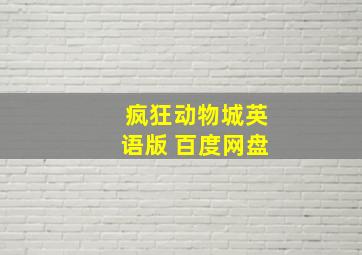 疯狂动物城英语版 百度网盘